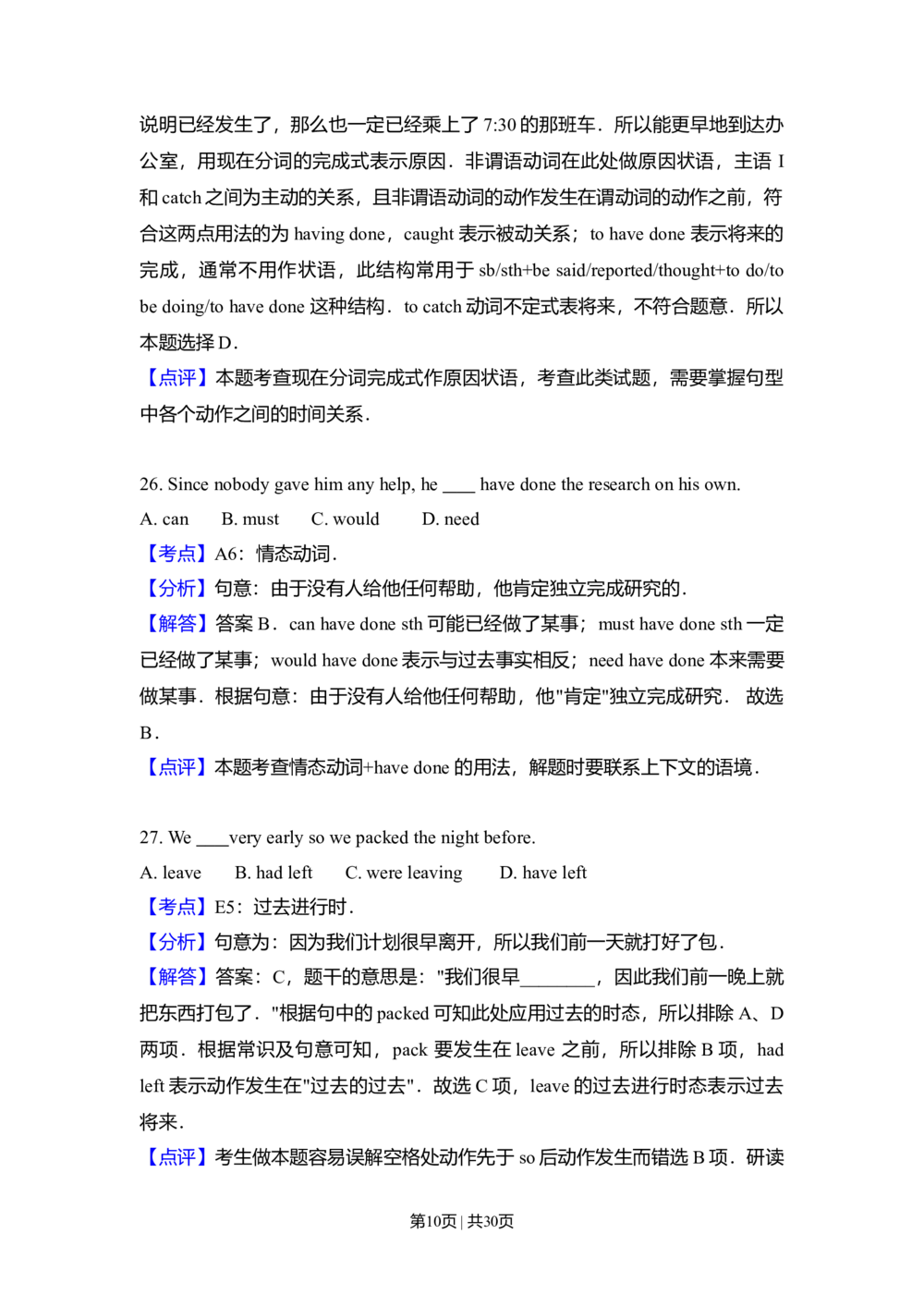 说明已经发生了，那么也一定已经乘上了 7:30 的那班车．所以能更早地到达办公室，用现在分词的完成式表示原因．非谓语动词在此处做原因状语，主语 I 和 catch 之间为主动的关系，且非谓语动词的动作发生在谓动词的动作之前，符合这两点用法的为 having done，caught 表示被动关系；to have done 表示将来的完成，通常不用作状语，此结构常用于 sb/sth+be said/reported/thought+to do/to be doing/to have done 这种结构．to catch 动词不定式表将来，不符合题意．所以本题选择 D．
【点评】本题考查现在分词完成式作原因状语，考查此类试题，需要掌握句型中各个动作之间的时间关系．

26. Since nobody gave him any help, he ____ have done the research on his own.
A. can B. must C. would D. need
【考点】A6：情态动词．
【分析】句意：由于没有人给他任何帮助，他肯定独立完成研究的．
【解答】答案 B．can have done sth 可能已经做了某事；must have done sth 一定已经做了某事；would have done 表示与过去事实相反；need have done 本来需要做某事．根据句意：由于没有人给他任何帮助，他"肯定"独立完成研究． 故选 B．
【点评】本题考查情态动词+have done 的用法，解题时要联系上下文的语境．

27. We ____very early so we packed the night before.
A. leave B. had left C. were leaving D. have left
【考点】E5：过去进行时．
【分析】句意为：因为我们计划很早离开，所以我们前一天就打好了包．
【解答】答案：C，题干的意思是："我们很早________，因此我们前一晚上就把东西打包了．"根据句中的 packed 可知此处应用过去的时态，所以排除 A、D 两项．根据常识及句意可知，pack 要发生在 leave 之前，所以排除 B 项，had left 表示动作发生在"过去的过去"．故选 C 项，leave 的过去进行时态表示过去将来．
【点评】考生做本题容易误解空格处动作先于 so 后动作发生而错选 B 项．研读

第10页 | 共30页